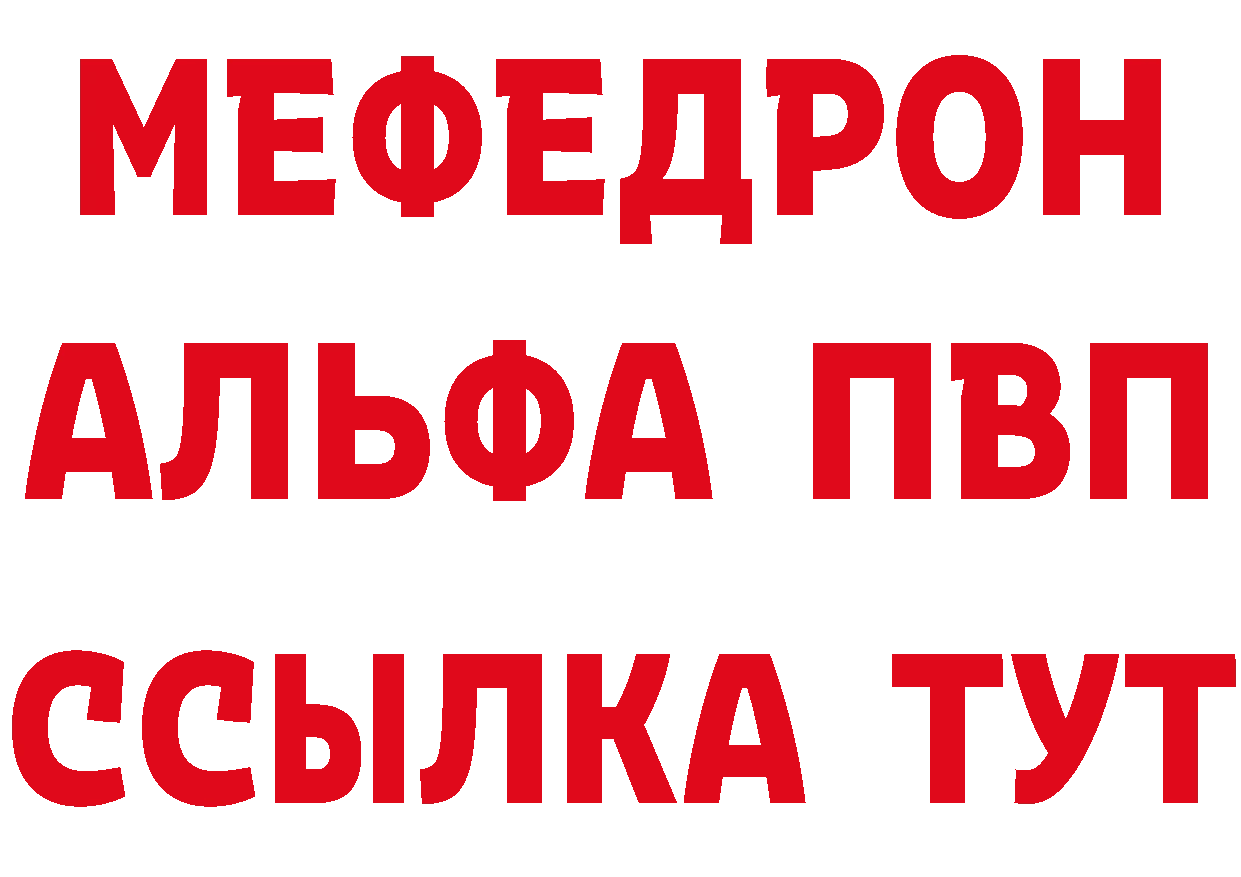 МЕФЕДРОН
АЛЬФА ПВП
ССЫЛКА ТУТ